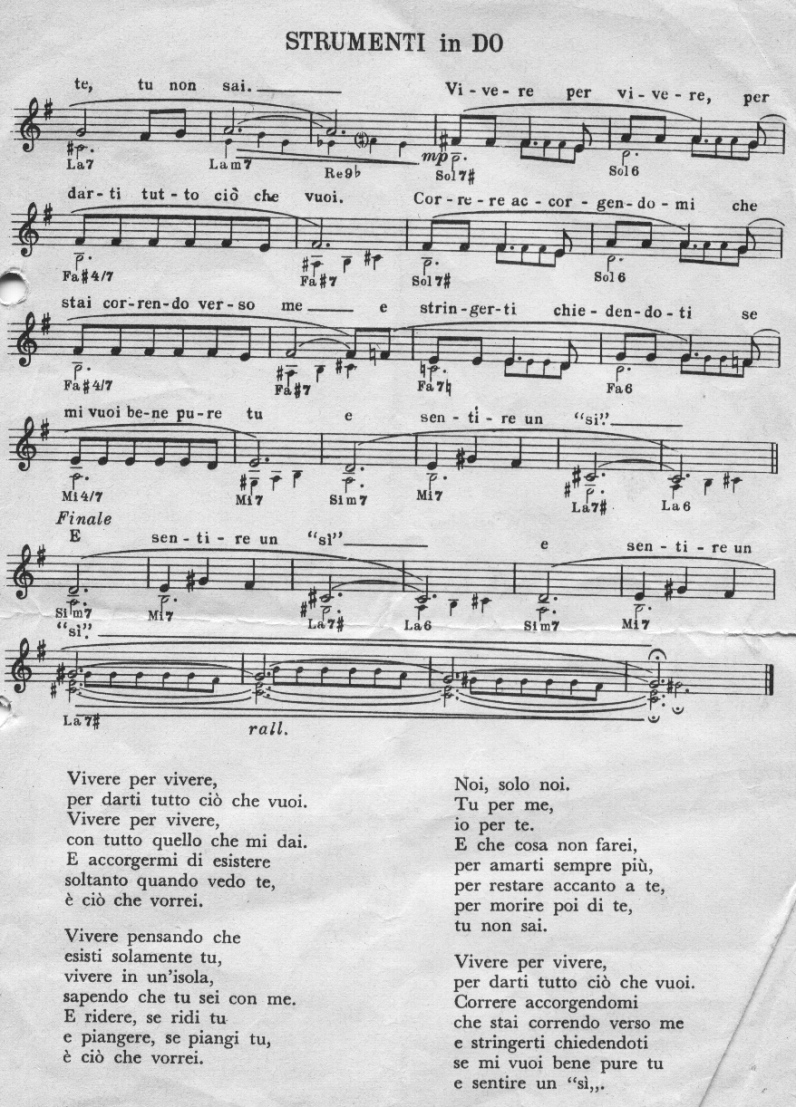 STRUMENTI in DO

te, tu non sai. Vi - ve - re per vi - ve - re, per

La7 Lam7 Re9♭ mp Sol7# Sol6

dar - ti tut - to ciò che vuoi. Cor - re - re ac - cor - gen - do - mi che

Fa#4/7 Fa#7 Sol7# Sol6

stai cor - ren - do ver - so me e strin - ger - ti chie - den - do - ti se

Fa#4/7 Fa#7 Fa7♮ Fa6

mi vuoi be - ne pu - re tu e sen - ti - re un "sì".

Mi4/7 Mi7 Sim7 Mi7 La7# La6

Finale
E sen - ti - re un "sì" e sen - ti - re un

Sim7 Mi7 La7# La6 Sim7 Mi7

"sì".

La7# rall.

Vivere per vivere,
per darti tutto ciò che vuoi.
Vivere per vivere,
con tutto quello che mi dai.
E accorgermi di esistere
soltanto quando vedo te,
è ciò che vorrei.

Vivere pensando che
esisti solamente tu,
vivere in un'isola,
sapendo che tu sei con me.
E ridere, se ridi tu
e piangere, se piangi tu,
è ciò che vorrei.

Noi, solo noi.
Tu per me,
io per te.
E che cosa non farei,
per amarti sempre più,
per restare accanto a te,
per morire poi di te,
tu non sai.

Vivere per vivere,
per darti tutto ciò che vuoi.
Correre accorgendomi
che stai correndo verso me
e stringerti chiedendoti
se mi vuoi bene pure tu
e sentire un "sì,,.